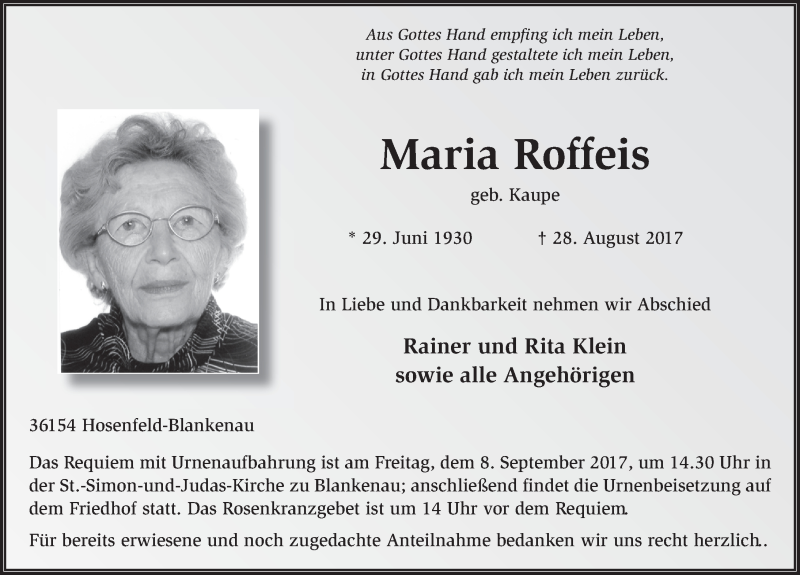 Aus Gottes Hand empfing ich mein Leben,
unter Gottes Hand gestaltete ich mein Leben,
in Gottes Hand gab ich mein Leben zurück.

Maria Roffeis

geb. Kaupe

* 29. Juni 1930 † 28. August 2017

In Liebe und Dankbarkeit nehmen wir Abschied

Rainer und Rita Klein
sowie alle Angehörigen

36154 Hosenfeld-Blankenau

Das Requiem mit Urnenaufbahrung ist am Freitag, dem 8. September 2017, um 14.30 Uhr in der St.-Simon-und-Judas-Kirche zu Blankenau; anschließend findet die Urnenbeisetzung auf dem Friedhof statt. Das Rosenkranzgebet ist um 14 Uhr vor dem Requiem.

Für bereits erwiesene und noch zugedachte Anteilnahme bedanken wir uns recht herzlich..